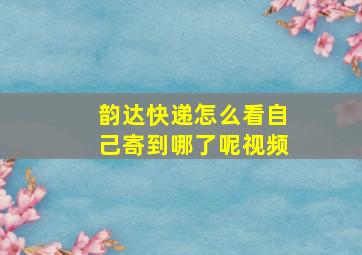 韵达快递怎么看自己寄到哪了呢视频